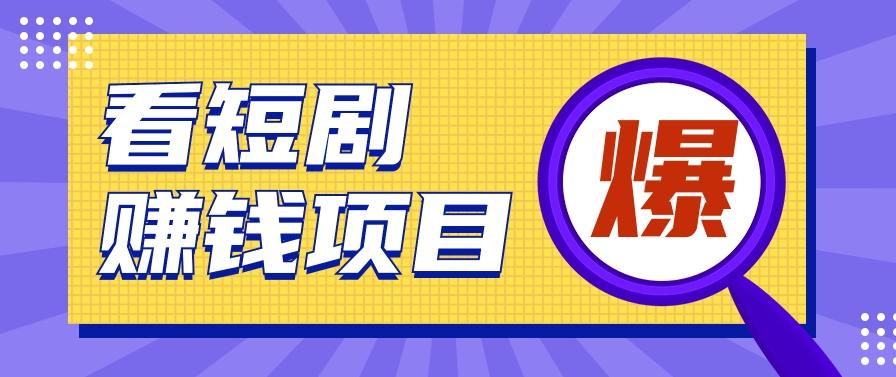 看短剧
赚钱项目

爆